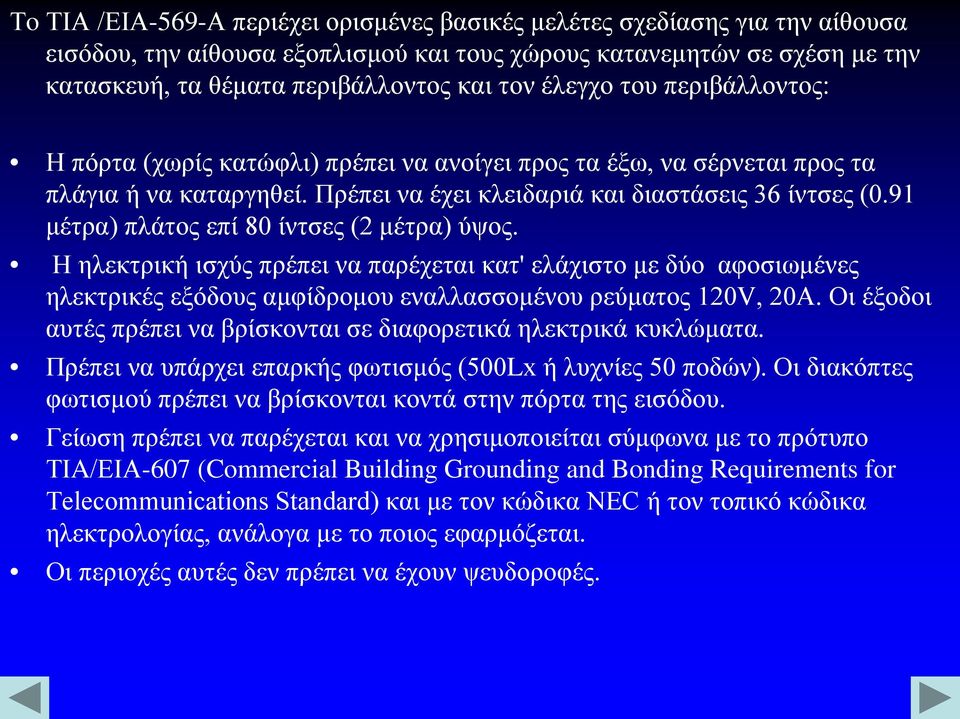 Το TIA /EIA-569-A περιέχει ορισμένες βασικές μελέτες σχεδίασης για την αίθουσα εισόδου, την αίθουσα εξοπλισμού και τους χώρους κατανεμητών σε σχέση με την κατασκευή, τα θέματα περιβάλλοντος και τον έλεγχο του περιβάλλοντος:

• Η πόρτα (χωρίς κατώφλι) πρέπει να ανοίγει προς τα έξω, να σέρνεται προς τα πλάγια ή να καταργηθεί. Πρέπει να έχει κλειδαριά και διαστάσεις 36 ίντσες (0.91 μέτρα) πλάτος επί 80 ίντσες (2 μέτρα) ύψος.

• Η ηλεκτρική ισχύς πρέπει να παρέχεται κατ' ελάχιστο με δύο αφοσιωμένες ηλεκτρικές εξόδους αμφίδρομου εναλλασσομένου ρεύματος 120V, 20A. Οι έξοδοι αυτές πρέπει να βρίσκονται σε διαφορετικά ηλεκτρικά κυκλώματα.

• Πρέπει να υπάρχει επαρκής φωτισμός (500Lx ή λυχνίες 50 ποδών). Οι διακόπτες φωτισμού πρέπει να βρίσκονται κοντά στην πόρτα της εισόδου.

• Γείωση πρέπει να παρέχεται και να χρησιμοποιείται σύμφωνα με το πρότυπο TIA/EIA-607 (Commercial Building Grounding and Bonding Requirements for Telecommunications Standard) και με τον κώδικα NEC ή τον τοπικό κώδικα ηλεκτρολογίας, ανάλογα με το ποιος εφαρμόζεται.

• Οι περιοχές αυτές δεν πρέπει να έχουν ψευδοροφές.